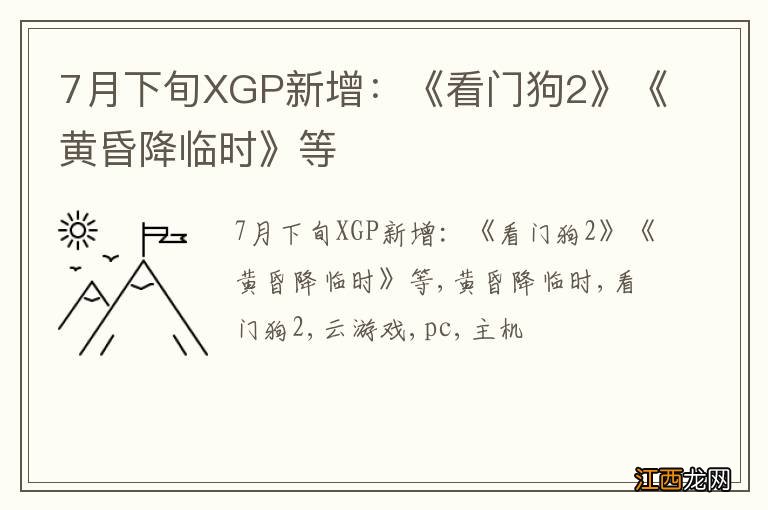 7月下旬XGP新增：《看门狗2》《黄昏降临时》等

7月下旬XGP新增：《看门狗2》《黄昏降临时》等，黄昏降临时，看门狗2，云游戏，pc，主机

江西龙网